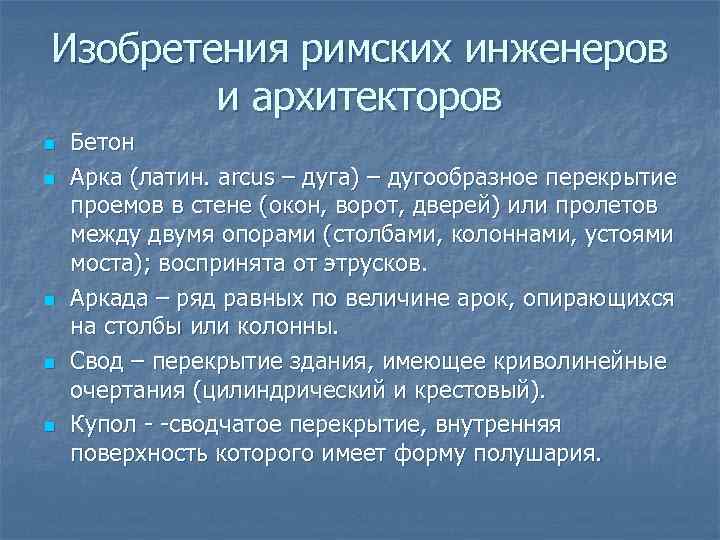 Изобретения римских инженеров и архитекторов

Бетон

Арка (латин. arcus – дуга) – дугообразное перекрытие проемов в стене (окон, ворот, дверей) или пролетов между двумя опорами (столбами, колоннами, устоями моста); воспринята от этрусков.

Аркада – ряд равных по величине арок, опирающихся на столбы или колонны.

Свод – перекрытие здания, имеющее криволинейные очертания (цилиндрический и крестовый).

Купол - -сводчатое перекрытие, внутренняя поверхность которого имеет форму полушария.